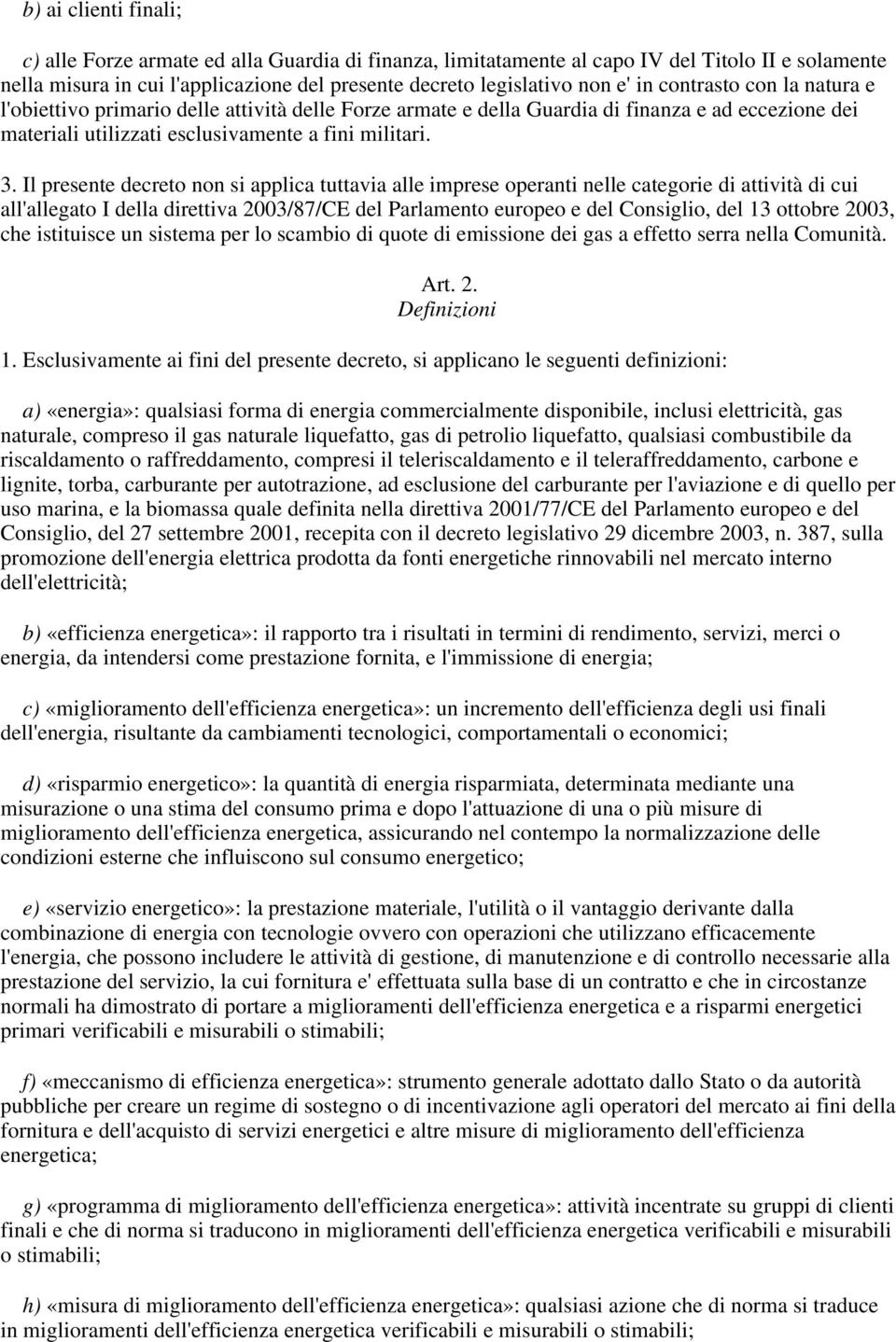 b) ai clienti finali;

c) alle Forze armate ed alla Guardia di finanza, limitatamente al capo IV del Titolo II e solamente nella misura in cui l'applicazione del presente decreto legislativo non e' in contrasto con la natura e l'obiettivo primario delle attività delle Forze armate e della Guardia di finanza e ad eccezione dei materiali utilizzati esclusivamente a fini militari.

3. Il presente decreto non si applica tuttavia alle imprese operanti nelle categorie di attività di cui all'allegato I della direttiva 2003/87/CE del Parlamento europeo e del Consiglio, del 13 ottobre 2003, che istituisce un sistema per lo scambio di quote di emissione dei gas a effetto serra nella Comunità.

Art. 2.
Definizioni

1. Esclusivamente ai fini del presente decreto, si applicano le seguenti definizioni:

a) «energia»: qualsiasi forma di energia commercialmente disponibile, inclusi elettricità, gas naturale, compreso il gas naturale liquefatto, gas di petrolio liquefatto, qualsiasi combustibile da riscaldamento o raffreddamento, compresi il teleriscaldamento e il teleraffreddamento, carbone e lignite, torba, carburante per autotrazione, ad esclusione del carburante per l'aviazione e di quello per uso marina, e la biomassa quale definita nella direttiva 2001/77/CE del Parlamento europeo e del Consiglio, del 27 settembre 2001, recepita con il decreto legislativo 29 dicembre 2003, n. 387, sulla promozione dell'energia elettrica prodotta da fonti energetiche rinnovabili nel mercato interno dell'elettricità;

b) «efficienza energetica»: il rapporto tra i risultati in termini di rendimento, servizi, merci o energia, da intendersi come prestazione fornita, e l'immissione di energia;

c) «miglioramento dell'efficienza energetica»: un incremento dell'efficienza degli usi finali dell'energia, risultante da cambiamenti tecnologici, comportamentali o economici;

d) «risparmio energetico»: la quantità di energia risparmiata, determinata mediante una misurazione o una stima del consumo prima e dopo l'attuazione di una o più misure di miglioramento dell'efficienza energetica, assicurando nel contempo la normalizzazione delle condizioni esterne che influiscono sul consumo energetico;

e) «servizio energetico»: la prestazione materiale, l'utilità o il vantaggio derivante dalla combinazione di energia con tecnologie ovvero con operazioni che utilizzano efficacemente l'energia, che possono includere le attività di gestione, di manutenzione e di controllo necessarie alla prestazione del servizio, la cui fornitura e' effettuata sulla base di un contratto e che in circostanze normali ha dimostrato di portare a miglioramenti dell'efficienza energetica e a risparmi energetici primari verificabili e misurabili o stimabili;

f) «meccanismo di efficienza energetica»: strumento generale adottato dallo Stato o da autorità pubbliche per creare un regime di sostegno o di incentivazione agli operatori del mercato ai fini della fornitura e dell'acquisto di servizi energetici e altre misure di miglioramento dell'efficienza energetica;

g) «programma di miglioramento dell'efficienza energetica»: attività incentrate su gruppi di clienti finali e che di norma si traducono in miglioramenti dell'efficienza energetica verificabili e misurabili o stimabili;

h) «misura di miglioramento dell'efficienza energetica»: qualsiasi azione che di norma si traduce in miglioramenti dell'efficienza energetica verificabili e misurabili o stimabili;